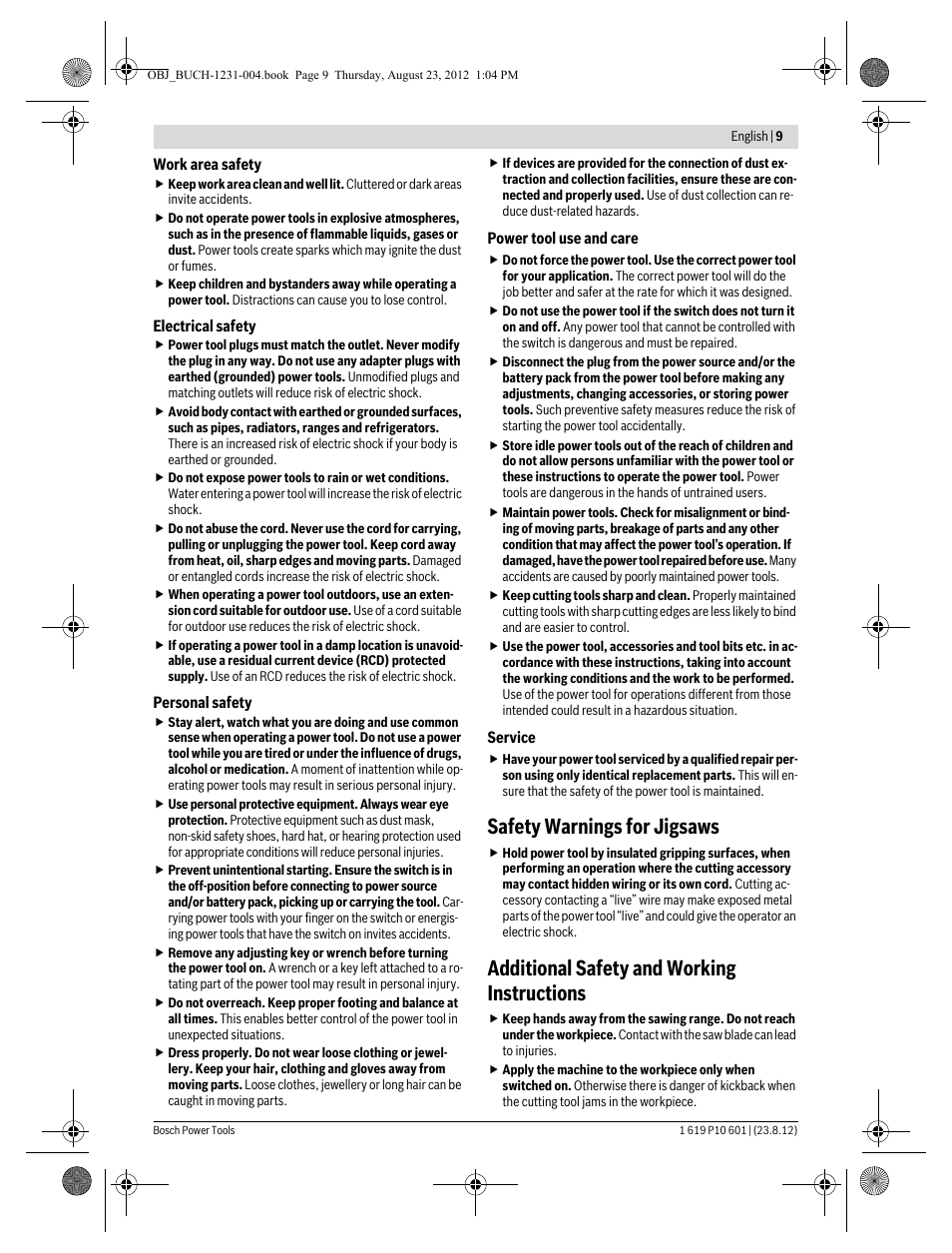 OBJ_BUCH-1231-004.book Page 9 Thursday, August 23, 2012 1:04 PM

English | 9

Work area safety

▶ Keep work area clean and well lit. Cluttered or dark areas invite accidents.

▶ Do not operate power tools in explosive atmospheres, such as in the presence of flammable liquids, gases or dust. Power tools create sparks which may ignite the dust or fumes.

▶ Keep children and bystanders away while operating a power tool. Distractions can cause you to lose control.

Electrical safety

▶ Power tool plugs must match the outlet. Never modify the plug in any way. Do not use any adapter plugs with earthed (grounded) power tools. Unmodified plugs and matching outlets will reduce risk of electric shock.

▶ Avoid body contact with earthed or grounded surfaces, such as pipes, radiators, ranges and refrigerators. There is an increased risk of electric shock if your body is earthed or grounded.

▶ Do not expose power tools to rain or wet conditions. Water entering a power tool will increase the risk of electric shock.

▶ Do not abuse the cord. Never use the cord for carrying, pulling or unplugging the power tool. Keep cord away from heat, oil, sharp edges and moving parts. Damaged or entangled cords increase the risk of electric shock.

▶ When operating a power tool outdoors, use an extension cord suitable for outdoor use. Use of a cord suitable for outdoor use reduces the risk of electric shock.

▶ If operating a power tool in a damp location is unavoidable, use a residual current device (RCD) protected supply. Use of an RCD reduces the risk of electric shock.

Personal safety

▶ Stay alert, watch what you are doing and use common sense when operating a power tool. Do not use a power tool while you are tired or under the influence of drugs, alcohol or medication. A moment of inattention while operating power tools may result in serious personal injury.

▶ Use personal protective equipment. Always wear eye protection. Protective equipment such as dust mask, non-skid safety shoes, hard hat, or hearing protection used for appropriate conditions will reduce personal injuries.

▶ Prevent unintentional starting. Ensure the switch is in the off-position before connecting to power source and/or battery pack, picking up or carrying the tool. Carrying power tools with your finger on the switch or energising power tools that have the switch on invites accidents.

▶ Remove any adjusting key or wrench before turning the power tool on. A wrench or a key left attached to a rotating part of the power tool may result in personal injury.

▶ Do not overreach. Keep proper footing and balance at all times. This enables better control of the power tool in unexpected situations.

▶ Dress properly. Do not wear loose clothing or jewellery. Keep your hair, clothing and gloves away from moving parts. Loose clothes, jewellery or long hair can be caught in moving parts.

▶ If devices are provided for the connection of dust extraction and collection facilities, ensure these are connected and properly used. Use of dust collection can reduce dust-related hazards.

Power tool use and care

▶ Do not force the power tool. Use the correct power tool for your application. The correct power tool will do the job better and safer at the rate for which it was designed.

▶ Do not use the power tool if the switch does not turn it on and off. Any power tool that cannot be controlled with the switch is dangerous and must be repaired.

▶ Disconnect the plug from the power source and/or the battery pack from the power tool before making any adjustments, changing accessories, or storing power tools. Such preventive safety measures reduce the risk of starting the power tool accidentally.

▶ Store idle power tools out of the reach of children and do not allow persons unfamiliar with the power tool or these instructions to operate the power tool. Power tools are dangerous in the hands of untrained users.

▶ Maintain power tools. Check for misalignment or binding of moving parts, breakage of parts and any other condition that may affect the power tool's operation. If damaged, have the power tool repaired before use. Many accidents are caused by poorly maintained power tools.

▶ Keep cutting tools sharp and clean. Properly maintained cutting tools with sharp cutting edges are less likely to bind and are easier to control.

▶ Use the power tool, accessories and tool bits etc. in accordance with these instructions, taking into account the working conditions and the work to be performed. Use of the power tool for operations different from those intended could result in a hazardous situation.

Service

▶ Have your power tool serviced by a qualified repair person using only identical replacement parts. This will ensure that the safety of the power tool is maintained.

Safety Warnings for Jigsaws

▶ Hold power tool by insulated gripping surfaces, when performing an operation where the cutting accessory may contact hidden wiring or its own cord. Cutting accessory contacting a "live" wire may make exposed metal parts of the power tool "live" and could give the operator an electric shock.

Additional Safety and Working Instructions

▶ Keep hands away from the sawing range. Do not reach under the workpiece. Contact with the saw blade can lead to injuries.

▶ Apply the machine to the workpiece only when switched on. Otherwise there is danger of kickback when the cutting tool jams in the workpiece.

Bosch Power Tools

1 619 P10 601 | (23.8.12)